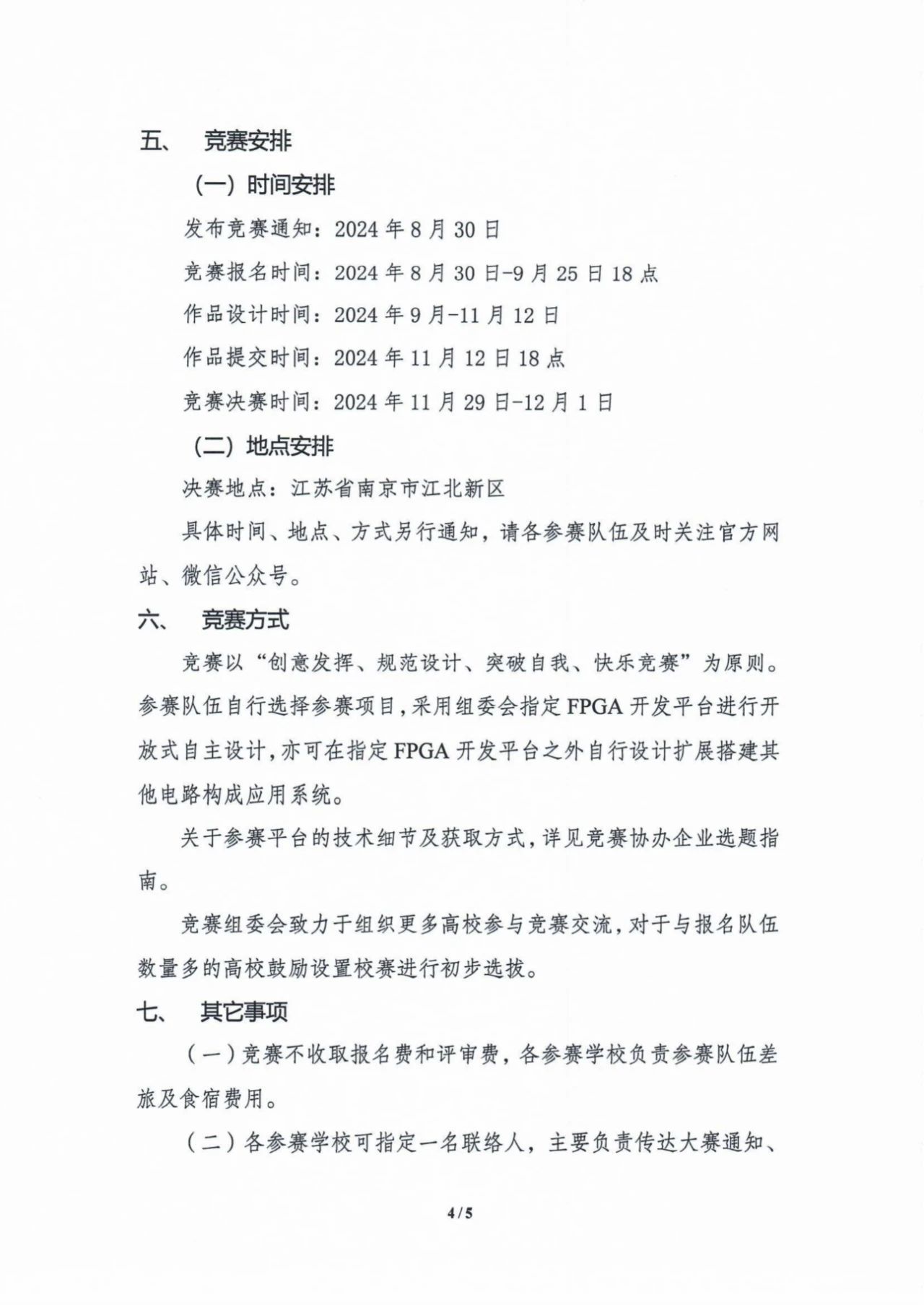 五、 竞赛安排

（一）时间安排

发布竞赛通知：2024 年 8 月 30 日

竞赛报名时间：2024 年 8 月 30 日-9 月 25 日 18 点

作品设计时间：2024 年 9 月-11 月 12 日

作品提交时间：2024 年 11 月 12 日 18 点

竞赛决赛时间：2024 年 11 月 29 日-12 月 1 日

（二）地点安排

决赛地点：江苏省南京市江北新区

具体时间、地点、方式另行通知，请各参赛队伍及时关注官方网站、微信公众号。

六、 竞赛方式

竞赛以“创意发挥、规范设计、突破自我、快乐竞赛”为原则。参赛队伍自行选择参赛项目，采用组委会指定 FPGA 开发平台进行开放式自主设计，亦可在指定 FPGA 开发平台之外自行设计扩展搭建其他电路构成应用系统。

关于参赛平台的技术细节及获取方式，详见竞赛协办企业选题指南。

竞赛组委会致力于组织更多高校参与竞赛交流，对于与报名队伍数量多的高校鼓励设置校赛进行初步选拔。

七、 其它事项

（一）竞赛不收取报名费和评审费，各参赛学校负责参赛队伍差旅及食宿费用。

（二）各参赛学校可指定一名联络人，主要负责传达大赛通知、

4 / 5